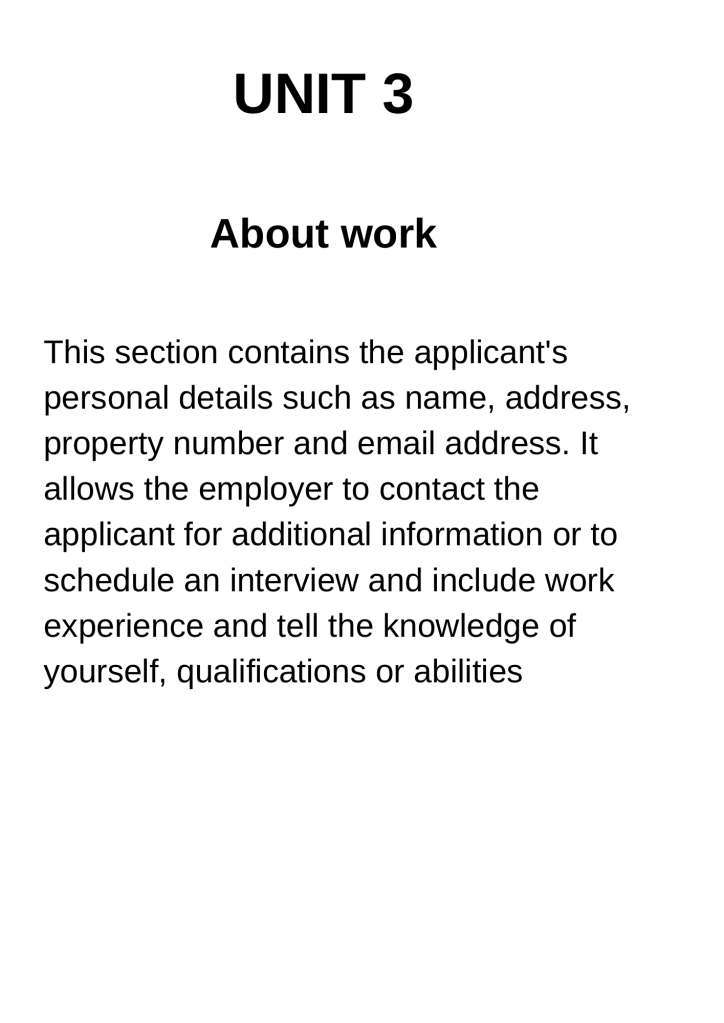 UNIT 3

About work

This section contains the applicant's personal details such as name, address, property number and email address. It allows the employer to contact the applicant for additional information or to schedule an interview and include work experience and tell the knowledge of yourself, qualifications or abilities